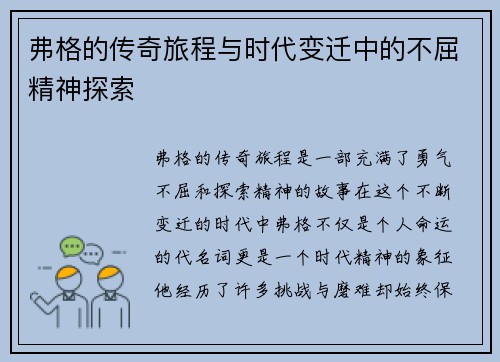 弗格的传奇旅程与时代变迁中的不屈精神探索

弗格的传奇旅程是一部充满了勇气不屈和探索精神的故事在这个不断变迁的时代中弗格不仅是个人命运的代名词更是一个时代精神的象征他经历了许多挑战与磨难却始终保